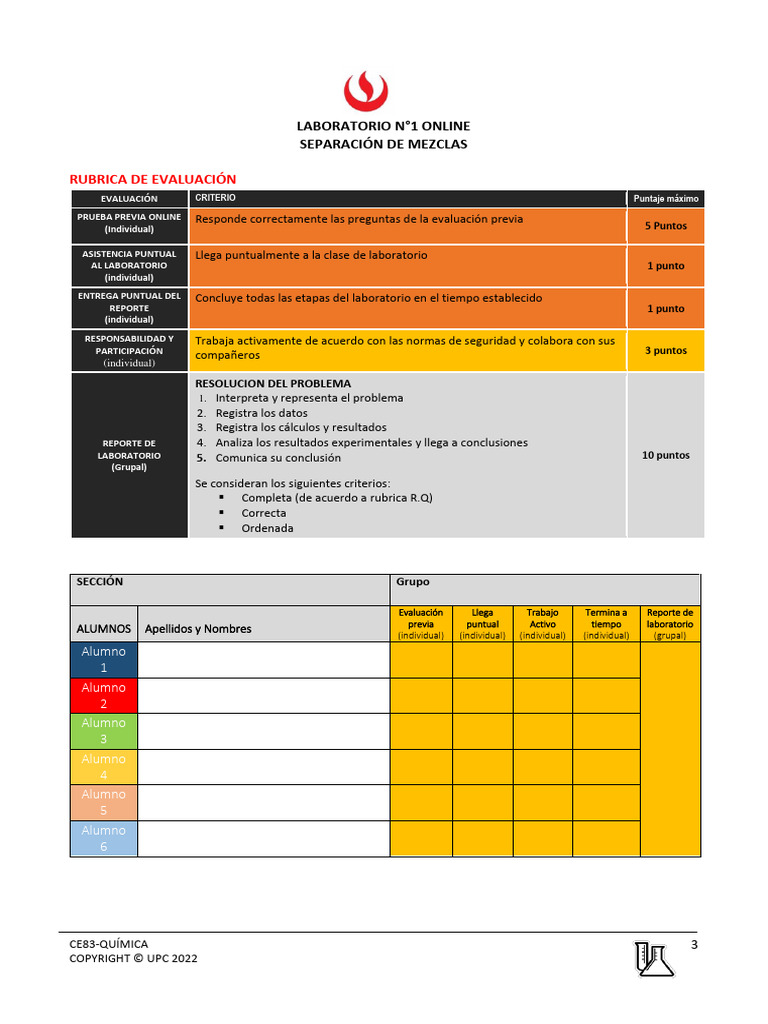 LABORATORIO N°1 ONLINE
SEPARACIÓN DE MEZCLAS

RUBRICA DE EVALUACIÓN

| EVALUACIÓN | CRITERIO | Puntaje máximo |
|---|---|---|
| PRUEBA PREVIA ONLINE (Individual) | Responde correctamente las preguntas de la evaluación previa | 5 Puntos |
| ASISTENCIA PUNTUAL AL LABORATORIO (individual) | Llega puntualmente a la clase de laboratorio | 1 punto |
| ENTREGA PUNTUAL DEL REPORTE (individual) | Concluye todas las etapas del laboratorio en el tiempo establecido | 1 punto |
| RESPONSABILIDAD Y PARTICIPACIÓN (individual) | Trabaja activamente de acuerdo con las normas de seguridad y colabora con sus compañeros | 3 puntos |
| REPORTE DE LABORATORIO (Grupal) | RESOLUCION DEL PROBLEMA 1. Interpreta y representa el problema 2. Registra los datos 3. Registra los cálculos y resultados 4. Analiza los resultados experimentales y llega a conclusiones 5. Comunica su conclusión Se consideran los siguientes criterios: ▪ Completa (de acuerdo a rubrica R.Q) ▪ Correcta ▪ Ordenada | 10 puntos |

| SECCIÓN | | Grupo | | | | |
|---|---|---|---|---|---|---|
| ALUMNOS | Apellidos y Nombres | Evaluación previa (individual) | Llega puntual (individual) | Trabajo Activo (individual) | Termina a tiempo (individual) | Reporte de laboratorio (grupal) |
| Alumno 1 | | | | | | |
| Alumno 2 | | | | | | |
| Alumno 3 | | | | | | |
| Alumno 4 | | | | | | |
| Alumno 5 | | | | | | |
| Alumno 6 | | | | | | |

CE83-QUÍMICA
COPYRIGHT © UPC 2022
3